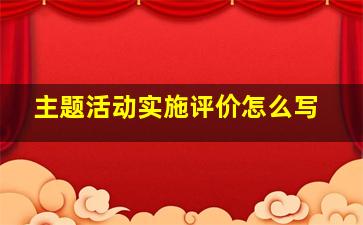 主题活动实施评价怎么写